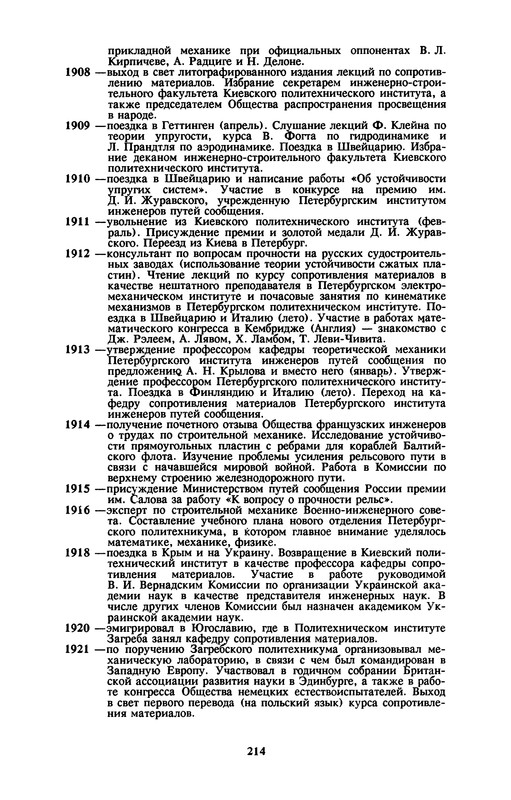 прикладной механике при официальных оппонентах В. Л. Кирпичеве, А. Радциге и Н. Делоне.

1908 —выход в свет литографированного издания лекций по сопротивлению материалов. Избрание секретарем инженерно-строительного факультета Киевского политехнического института, а также председателем Общества распространения просвещения в народе.

1909 —поездка в Геттинген (апрель). Слушание лекций Ф. Клейна по теории упругости, курса В. Фогта по гидродинамике и Л. Прандтля по аэродинамике. Поездка в Швейцарию. Избрание деканом инженерно-строительного факультета Киевского политехнического института.

1910 —поездка в Швейцарию и написание работы «Об устойчивости упругих систем». Участие в конкурсе на премию им. Д. И. Журавского, учрежденную Петербургским институтом инженеров путей сообщения.

1911 —увольнение из Киевского политехнического института (февраль). Присуждение премии и золотой медали Д. И. Журавского. Переезд из Киева в Петербург.

1912 —консультант по вопросам прочности на русских судостроительных заводах (использование теории устойчивости сжатых пластин). Чтение лекций по курсу сопротивления материалов в качестве нештатного преподавателя в Петербургском электромеханическом институте и почасовые занятия по кинематике механизмов в Петербургском политехническом институте. Поездка в Швейцарию и Италию (лето). Участие в работах математического конгресса в Кембридже (Англия) — знакомство с Дж. Рэлеем, А. Лявом, Х. Ламбом, Т. Леви-Чивита.

1913 —утверждение профессором кафедры теоретической механики Петербургского института инженеров путей сообщения по предложению А. Н. Крылова и вместо него (январь). Утверждение профессором Петербургского политехнического института. Поездка в Финляндию и Италию (лето). Переход на кафедру сопротивления материалов Петербургского института инженеров путей сообщения.

1914 —получение почетного отзыва Общества французских инженеров о трудах по строительной механике. Исследование устойчивости прямоугольных пластин с ребрами для кораблей Балтийского флота. Изучение проблемы усиления рельсового пути в связи с начавшейся мировой войной. Работа в Комиссии по верхнему строению железнодорожного пути.

1915 —присуждение Министерством путей сообщения России премии им. Салова за работу «К вопросу о прочности рельс».

1916 —эксперт по строительной механике Военно-инженерного совета. Составление учебного плана нового отделения Петербургского политехникума, в котором главное внимание уделялось математике, механике, физике.

1918 —поездка в Крым и на Украину. Возвращение в Киевский политехнический институт в качестве профессора кафедры сопротивления материалов. Участие в работе руководимой В. И. Вернадским Комиссии по организации Украинской академии наук в качестве представителя инженерных наук. В числе других членов Комиссии был назначен академиком Украинской академии наук.

1920 —эмигрировал в Югославию, где в Политехническом институте Загреба занял кафедру сопротивления материалов.

1921 —по поручению Загребского политехникума организовывал механическую лабораторию, в связи с чем был командирован в Западную Европу. Участвовал в годичном собрании Британской ассоциации развития науки в Эдинбурге, а также в работе конгресса Общества немецких естествоиспытателей. Выход в свет первого перевода (на польский язык) курса сопротивления материалов.

214